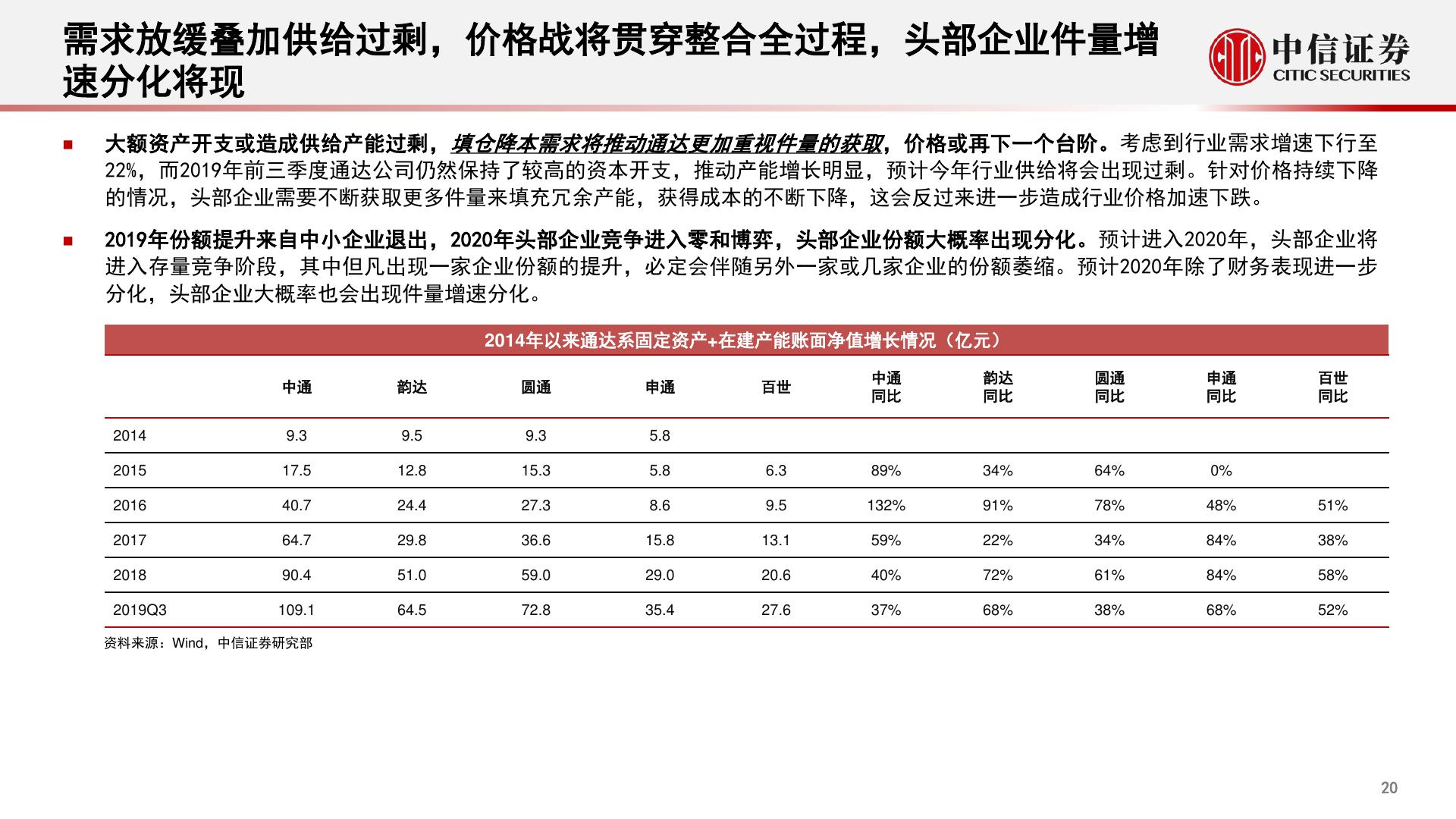 需求放缓叠加供给过剩，价格战将贯穿整合全过程，头部企业件量增速分化将现

中信证券
CITIC SECURITIES

■ 大额资产开支或造成供给产能过剩，填仓降本需求将推动通达更加重视件量的获取，价格或再下一个台阶。考虑到行业需求增速下行至22%，而2019年前三季度通达公司仍然保持了较高的资本开支，推动产能增长明显，预计今年行业供给将会出现过剩。针对价格持续下降的情况，头部企业需要不断获取更多件量来填充冗余产能，获得成本的不断下降，这会反过来进一步造成行业价格加速下跌。

■ 2019年份额提升来自中小企业退出，2020年头部企业竞争进入零和博弈，头部企业份额大概率出现分化。预计进入2020年，头部企业将进入存量竞争阶段，其中但凡出现一家企业份额的提升，必定会伴随另外一家或几家企业的份额萎缩。预计2020年除了财务表现进一步分化，头部企业大概率也会出现件量增速分化。

2014年以来通达系固定资产+在建产能账面净值增长情况（亿元）

| | 中通 | 韵达 | 圆通 | 申通 | 百世 | 中通同比 | 韵达同比 | 圆通同比 | 申通同比 | 百世同比 |
|---|---|---|---|---|---|---|---|---|---|---|
| 2014 | 9.3 | 9.5 | 9.3 | 5.8 | | | | | | |
| 2015 | 17.5 | 12.8 | 15.3 | 5.8 | 6.3 | 89% | 34% | 64% | 0% | |
| 2016 | 40.7 | 24.4 | 27.3 | 8.6 | 9.5 | 132% | 91% | 78% | 48% | 51% |
| 2017 | 64.7 | 29.8 | 36.6 | 15.8 | 13.1 | 59% | 22% | 34% | 84% | 38% |
| 2018 | 90.4 | 51.0 | 59.0 | 29.0 | 20.6 | 40% | 72% | 61% | 84% | 58% |
| 2019Q3 | 109.1 | 64.5 | 72.8 | 35.4 | 27.6 | 37% | 68% | 38% | 68% | 52% |

资料来源：Wind，中信证券研究部

20